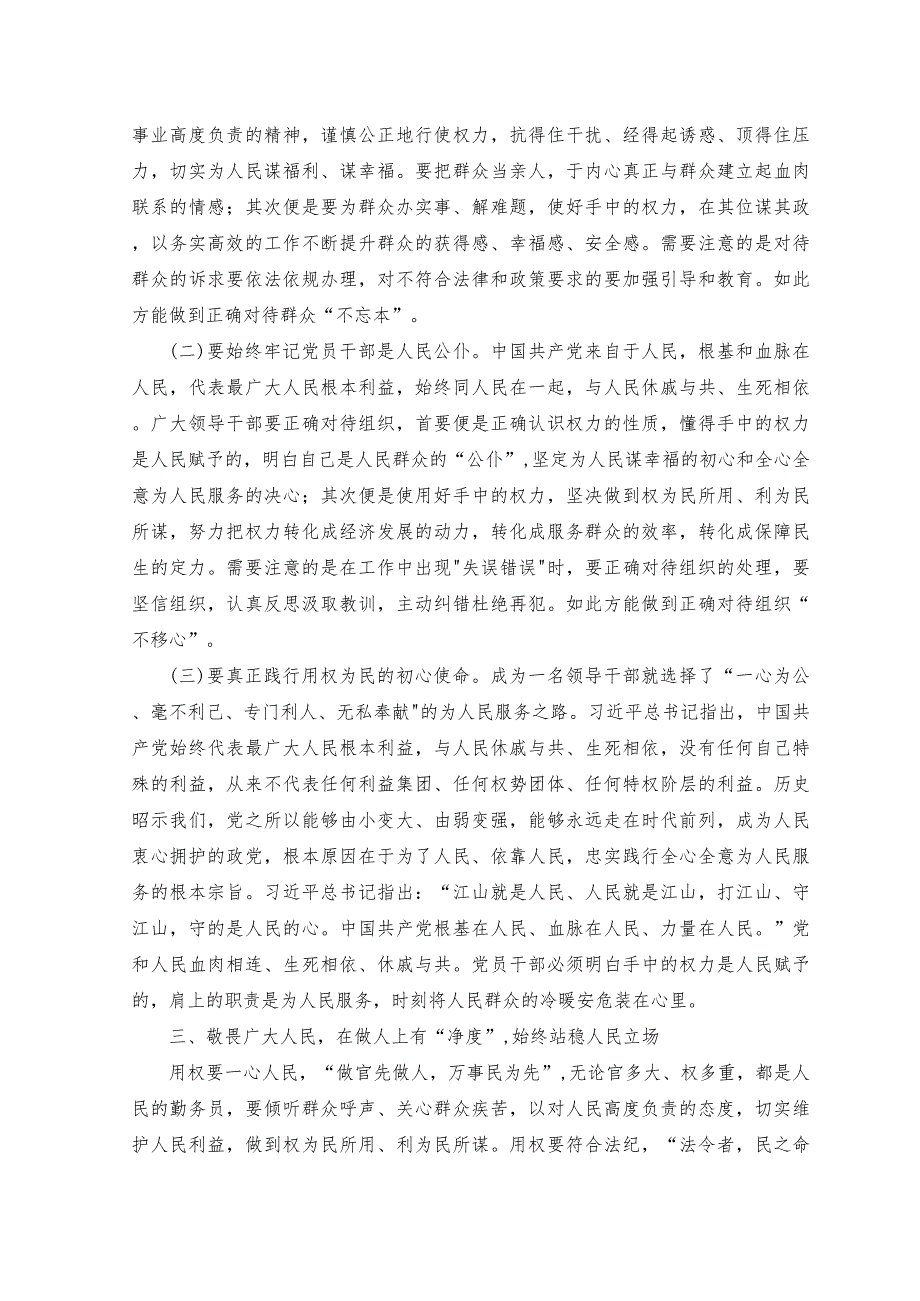 事业高度负责的精神，谨慎公正地行使权力，抗得住干扰、经得起诱惑、顶得住压力，切实为人民谋福利、谋幸福。要把群众当亲人，于内心真正与群众建立起血肉联系的情感；其次便是要为群众办实事、解难题，使好手中的权力，在其位谋其政，以务实高效的工作不断提升群众的获得感、幸福感、安全感。需要注意的是对待群众的诉求要依法依规办理，对不符合法律和政策要求的要加强引导和教育。如此方能做到正确对待群众“不忘本”。

(二)要始终牢记党员干部是人民公仆。中国共产党来自于人民，根基和血脉在人民，代表最广大人民根本利益，始终同人民在一起，与人民休戚与共、生死相依。广大领导干部要正确对待组织，首要便是正确认识权力的性质，懂得手中的权力是人民赋予的，明白自己是人民群众的“公仆”,坚定为人民谋幸福的初心和全心全意为人民服务的决心；其次便是使用好手中的权力，坚决做到权为民所用、利为民所谋，努力把权力转化成经济发展的动力，转化成服务群众的效率，转化成保障民生的定力。需要注意的是在工作中出现"失误错误"时，要正确对待组织的处理，要坚信组织，认真反思汲取教训，主动纠错杜绝再犯。如此方能做到正确对待组织“不移心”。

(三)要真正践行用权为民的初心使命。成为一名领导干部就选择了“一心为公、毫不利己、专门利人、无私奉献"的为人民服务之路。习近平总书记指出，中国共产党始终代表最广大人民根本利益，与人民休戚与共、生死相依，没有任何自己特殊的利益，从来不代表任何利益集团、任何权势团体、任何特权阶层的利益。历史昭示我们，党之所以能够由小变大、由弱变强，能够永远走在时代前列，成为人民衷心拥护的政党，根本原因在于为了人民、依靠人民，忠实践行全心全意为人民服务的根本宗旨。习近平总书记指出：“江山就是人民、人民就是江山，打江山、守江山，守的是人民的心。中国共产党根基在人民、血脉在人民、力量在人民。”党和人民血肉相连、生死相依、休戚与共。党员干部必须明白手中的权力是人民赋予的，肩上的职责是为人民服务，时刻将人民群众的冷暖安危装在心里。

三、敬畏广大人民，在做人上有“净度”,始终站稳人民立场

用权要一心人民，“做官先做人，万事民为先”,无论官多大、权多重，都是人民的勤务员，要倾听群众呼声、关心群众疾苦，以对人民高度负责的态度，切实维护人民利益，做到权为民所用、利为民所谋。用权要符合法纪，“法令者，民之命